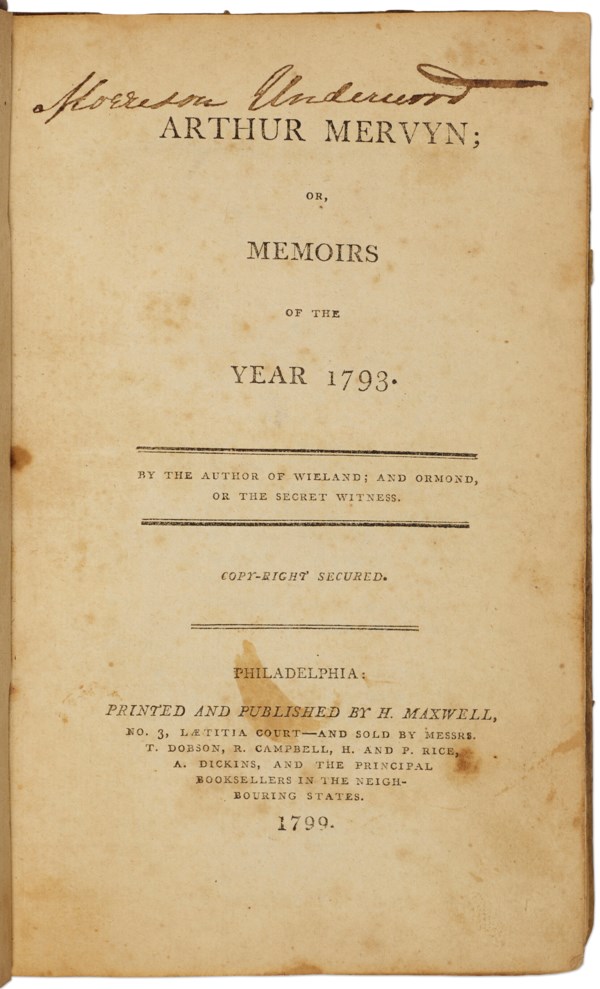 Morrison Underwood

ARTHUR MERVYN;

OR,

MEMOIRS

OF THE

YEAR 1793.

BY THE AUTHOR OF WIELAND; AND ORMOND, OR THE SECRET WITNESS.

COPY-RIGHT SECURED.

PHILADELPHIA:

PRINTED AND PUBLISHED BY H. MAXWELL, NO. 3, LÆTITIA COURT—AND SOLD BY MESSRS. T. DOBSON, R. CAMPBELL, H. AND P. RICE, A. DICKINS, AND THE PRINCIPAL BOOKSELLERS IN THE NEIGHBOURING STATES.

1799.